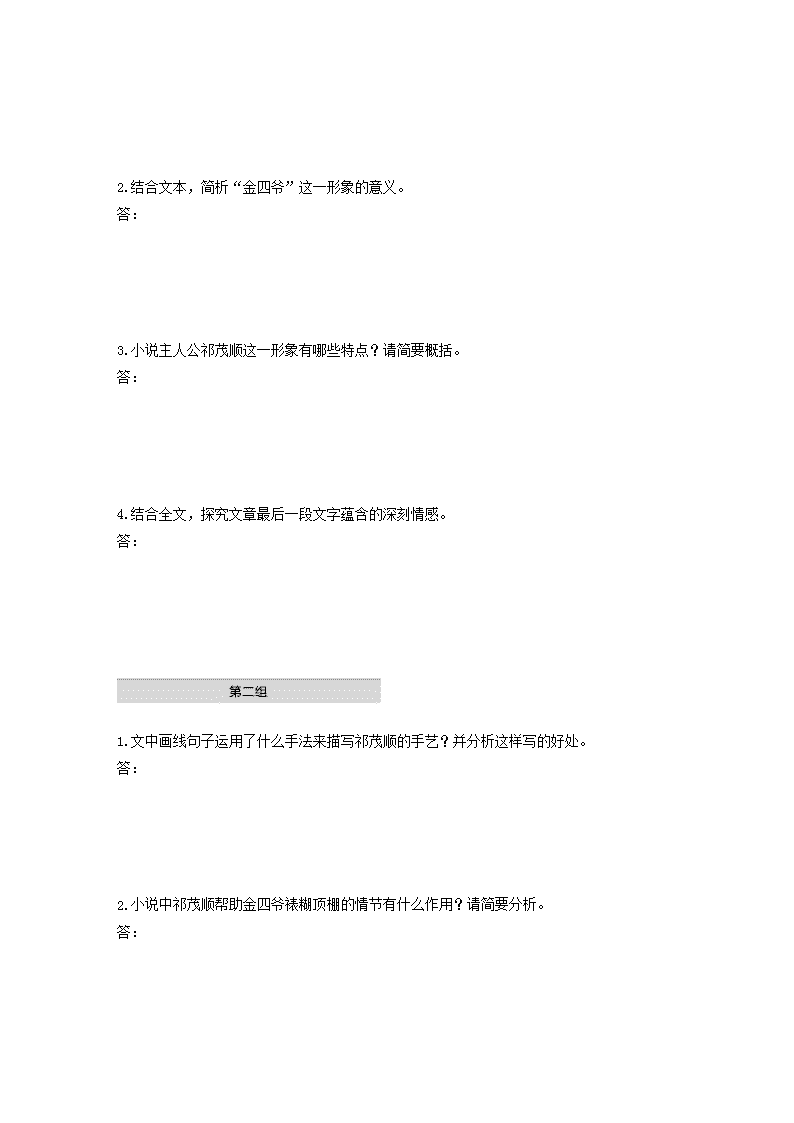 2.结合文本，简析“金四爷”这一形象的意义。
答：

3.小说主人公祁茂顺这一形象有哪些特点？请简要概括。
答：

4.结合全文，探究文章最后一段文字蕴含的深刻情感。
答：

第二组

1.文中画线句子运用了什么手法来描写祁茂顺的手艺？并分析这样写的好处。
答：

2.小说中祁茂顺帮助金四爷裱糊顶棚的情节有什么作用？请简要分析。
答：